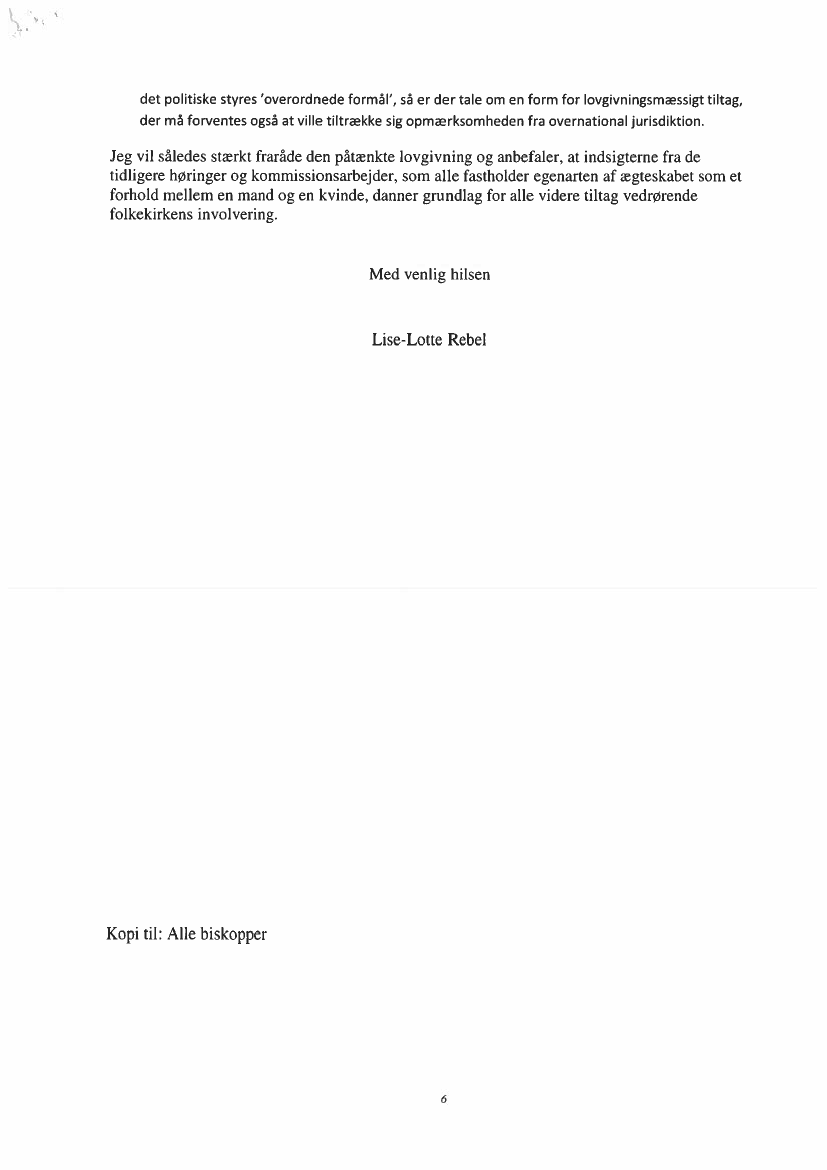 det politiske styres 'overordnede formål', så er der tale om en form for lovgivningsmæssigt tiltag, der må forventes også at ville tiltrække sig opmærksomheden fra overnational jurisdiktion.

Jeg vil således stærkt fraråde den påtænkte lovgivning og anbefaler, at indsigterne fra de tidligere høringer og kommissionsarbejder, som alle fastholder egenarten af ægteskabet som et forhold mellem en mand og en kvinde, danner grundlag for alle videre tiltag vedrørende folkekirkens involvering.

Med venlig hilsen

Lise-Lotte Rebel

Kopi til: Alle biskopper

6